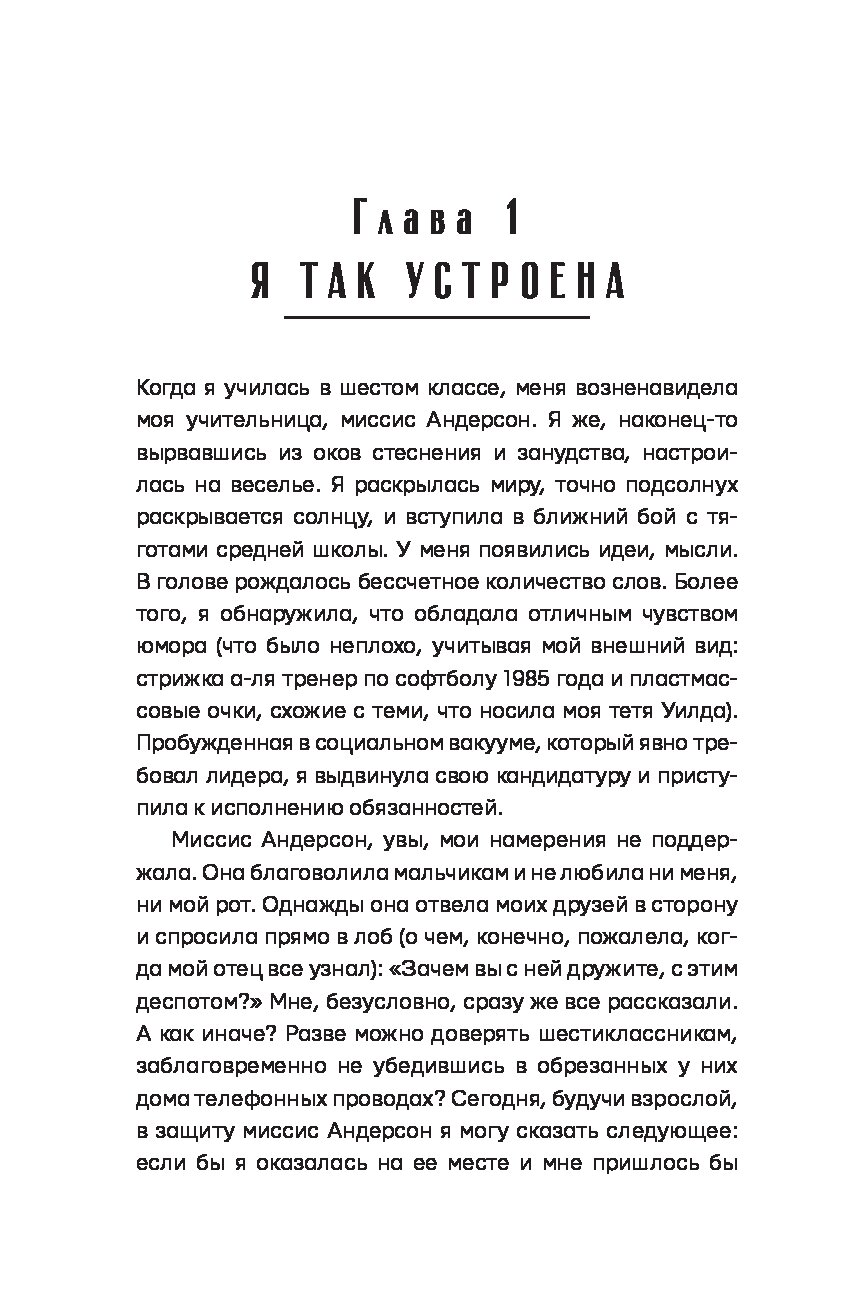 Глава 1
Я ТАК УСТРОЕНА

Когда я училась в шестом классе, меня возненавидела моя учительница, миссис Андерсон. Я же, наконец-то вырвавшись из оков стеснения и занудства, настроилась на веселье. Я раскрылась миру, точно подсолнух раскрывается солнцу, и вступила в ближний бой с тяготами средней школы. У меня появились идеи, мысли. В голове рождалось бессчетное количество слов. Более того, я обнаружила, что обладала отличным чувством юмора (что было неплохо, учитывая мой внешний вид: стрижка а-ля тренер по софтболу 1985 года и пластмассовые очки, схожие с теми, что носила моя тетя Уилда). Пробужденная в социальном вакууме, который явно требовал лидера, я выдвинула свою кандидатуру и приступила к исполнению обязанностей.

Миссис Андерсон, увы, мои намерения не поддержала. Она благоволила мальчикам и не любила ни меня, ни мой рот. Однажды она отвела моих друзей в сторону и спросила прямо в лоб (о чем, конечно, пожалела, когда мой отец все узнал): «Зачем вы с ней дружите, с этим деспотом?» Мне, безусловно, сразу же все рассказали. А как иначе? Разве можно доверять шестиклассникам, заблаговременно не убедившись в обрезанных у них дома телефонных проводах? Сегодня, будучи взрослой, в защиту миссис Андерсон я могу сказать следующее: если бы я оказалась на ее месте и мне пришлось бы